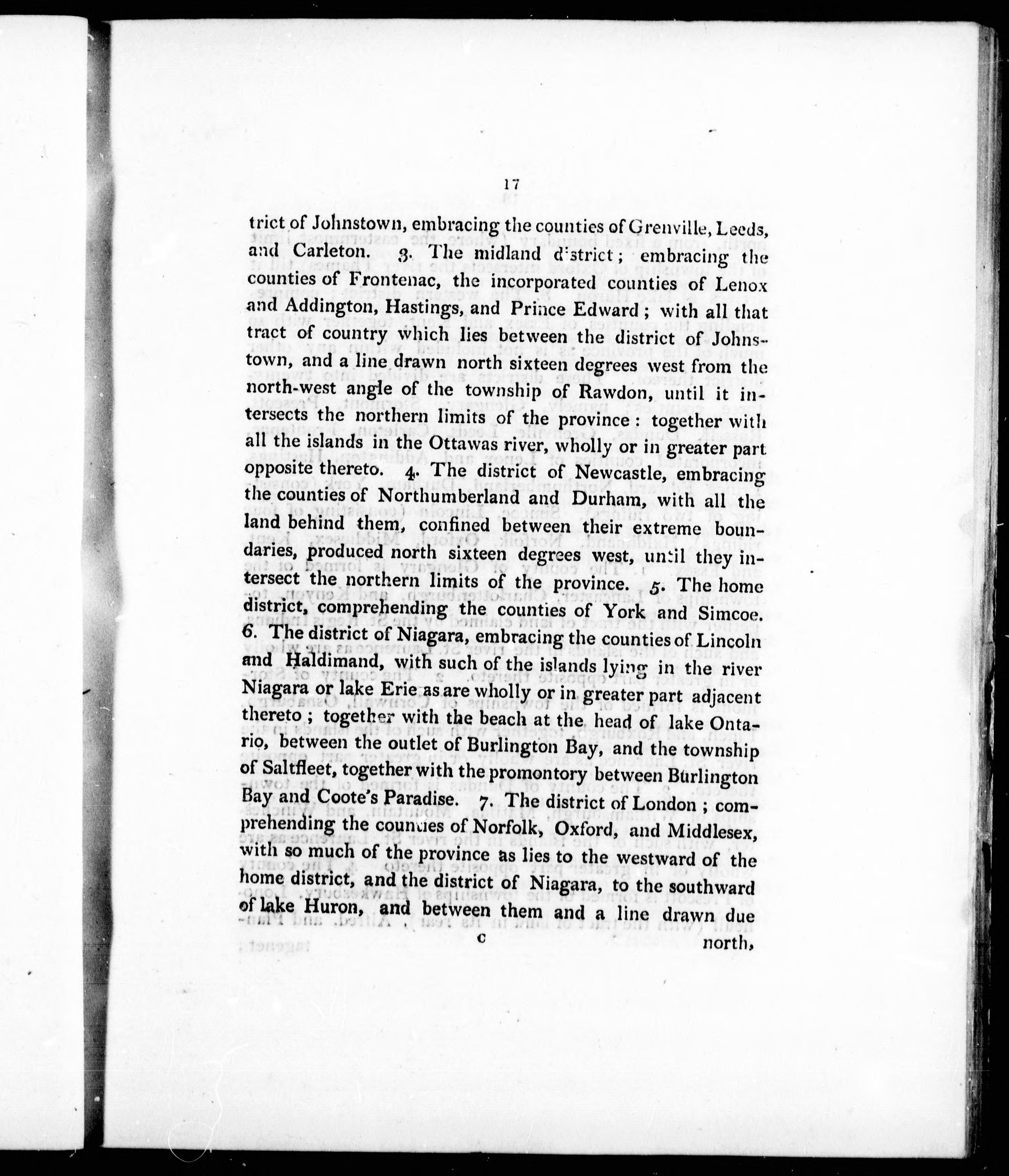 17

trict of Johnstown, embracing the counties of Grenville, Leeds, and Carleton. 3. The midland district; embracing the counties of Frontenac, the incorporated counties of Lenox and Addington, Hastings, and Prince Edward; with all that tract of country which lies between the district of Johnstown, and a line drawn north sixteen degrees west from the north-west angle of the township of Rawdon, until it intersects the northern limits of the province: together with all the islands in the Ottawas river, wholly or in greater part opposite thereto. 4. The district of Newcastle, embracing the counties of Northumberland and Durham, with all the land behind them, confined between their extreme boundaries, produced north sixteen degrees west, until they intersect the northern limits of the province. 5. The home district, comprehending the counties of York and Simcoe. 6. The district of Niagara, embracing the counties of Lincoln and Haldimand, with such of the islands lying in the river Niagara or lake Erie as are wholly or in greater part adjacent thereto; together with the beach at the head of lake Ontario, between the outlet of Burlington Bay, and the township of Saltfleet, together with the promontory between Burlington Bay and Coote's Paradise. 7. The district of London; comprehending the counties of Norfolk, Oxford, and Middlesex, with so much of the province as lies to the westward of the home district, and the district of Niagara, to the southward of lake Huron, and between them and a line drawn due

c north,